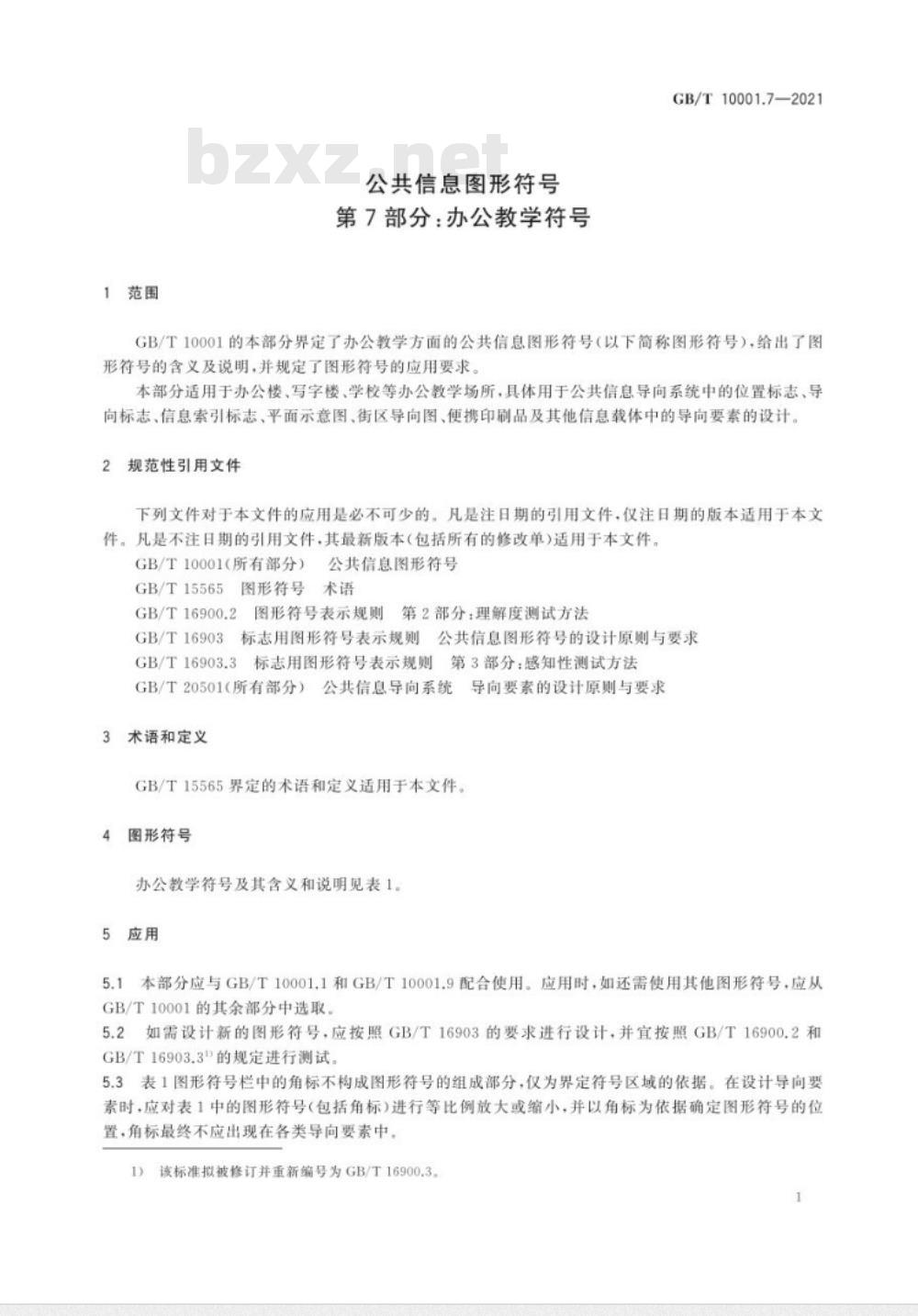 GB/T 10001.7—2021

bzxz.net

公共信息图形符号
第7部分：办公教学符号

1 范围

GB/T 10001的本部分界定了办公教学方面的公共信息图形符号（以下简称图形符号），给出了图形符号的含义及说明，并规定了图形符号的应用要求。

本部分适用于办公楼、写字楼、学校等办公教学场所，具体用于公共信息导向系统中的位置标志、导向标志、信息索引标志、平面示意图、街区导向图、便携印刷品及其他信息载体中的导向要素的设计。

2 规范性引用文件

下列文件对于本文件的应用是必不可少的。凡是注日期的引用文件，仅注日期的版本适用于本文件。凡是不注日期的引用文件，其最新版本（包括所有的修改单）适用于本文件。

GB/T 10001（所有部分） 公共信息图形符号
GB/T 15565 图形符号 术语
GB/T 16900.2 图形符号表示规则 第2部分：理解度测试方法
GB/T 16903 标志用图形符号表示规则 公共信息图形符号的设计原则与要求
GB/T 16903.3 标志用图形符号表示规则 第3部分：感知性测试方法
GB/T 20501（所有部分） 公共信息导向系统 导向要素的设计原则与要求

3 术语和定义

GB/T 15565界定的术语和定义适用于本文件。

4 图形符号

办公教学符号及其含义和说明见表1。

5 应用

5.1 本部分应与GB/T 10001.1和GB/T 10001.9配合使用。应用时，如还需使用其他图形符号，应从GB/T 10001的其余部分中选取。
5.2 如需设计新的图形符号，应按照GB/T 16903的要求进行设计，并宜按照GB/T 16900.2和GB/T 16903.3$^{1)}$的规定进行测试。
5.3 表1图形符号栏中的角标不构成图形符号的组成部分，仅为界定符号区域的依据。在设计导向要素时，应对表1中的图形符号（包括角标）进行等比例放大或缩小，并以角标为依据确定图形符号的位置，角标最终不应出现在各类导向要素中。

1） 该标准拟被修订并重新编号为GB/T 16900.3。

1